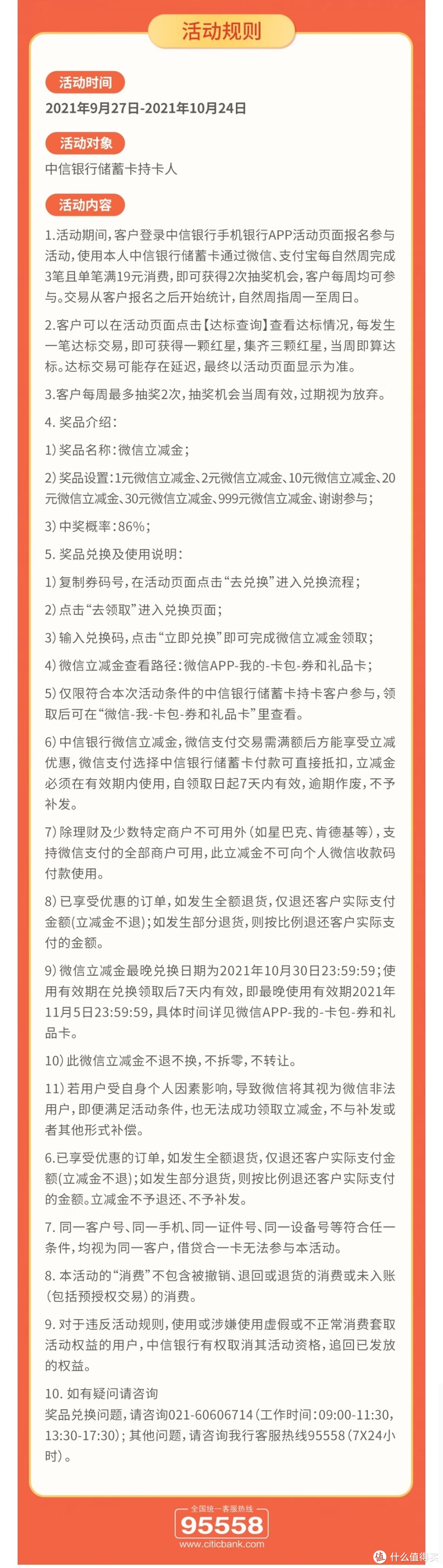 活动规则

活动时间

2021年9月27日-2021年10月24日

活动对象

中信银行储蓄卡持卡人

活动内容

1.活动期间，客户登录中信银行手机银行APP活动页面报名参与活动，使用本人中信银行储蓄卡通过微信、支付宝每自然周完成3笔且单笔满19元消费，即可获得2次抽奖机会，客户每周均可参与。交易从客户报名之后开始统计，自然周指周一至周日。

2.客户可以在活动页面点击【达标查询】查看达标情况，每发生一笔达标交易，即可获得一颗红星，集齐三颗红星，当周即算达标。达标交易可能存在延迟，最终以活动页面显示为准。

3.客户每周最多抽奖2次，抽奖机会当周有效，过期视为放弃。

4. 奖品介绍：

1）奖品名称：微信立减金；

2）奖品设置：1元微信立减金、2元微信立减金、10元微信立减金、20元微信立减金、30元微信立减金、999元微信立减金、谢谢参与；

3）中奖概率：86%；

5. 奖品兑换及使用说明：

1）复制券码号，在活动页面点击“去兑换”进入兑换流程；

2）点击“去领取”进入兑换页面；

3）输入兑换码，点击“立即兑换”即可完成微信立减金领取；

4）微信立减金查看路径：微信APP-我的-卡包-券和礼品卡；

5）仅限符合本次活动条件的中信银行储蓄卡持卡客户参与，领取后可在“微信-我-卡包-券和礼品卡”里查看。

6）中信银行微信立减金，微信支付交易需满额后方能享受立减优惠，微信支付选择中信银行储蓄卡付款可直接抵扣，立减金必须在有效期内使用，自领取日起7天内有效，逾期作废，不予补发。

7）除理财及少数特定商户不可用外（如星巴克、肯德基等），支持微信支付的全部商户可用，此立减金不可向个人微信收款码付款使用。

8）已享受优惠的订单，如发生全额退货，仅退还客户实际支付金额（立减金不退）；如发生部分退货，则按比例退还客户实际支付的金额。

9）微信立减金最晚兑换日期为2021年10月30日23:59:59；使用有效期在兑换领取后7天内有效，即最晚使用有效期2021年11月5日23:59:59，具体时间详见微信APP-我的-卡包-券和礼品卡。

10）此微信立减金不退不换，不拆零，不转让。

11）若用户受自身个人因素影响，导致微信将其视为微信非法用户，即便满足活动条件，也无法成功领取立减金，不与补发或者其他形式补偿。

6.已享受优惠的订单，如发生全额退货，仅退还客户实际支付金额（立减金不退）；如发生部分退货，则按比例退还客户实际支付的金额。立减金不予退还、不予补发。

7. 同一客户号、同一手机、同一证件号、同一设备号等符合任一条件，均视为同一客户，借贷合一卡无法参与本活动。

8. 本活动的“消费”不包含被撤销、退回或退货的消费或未入账（包括预授权交易）的消费。

9. 对于违反活动规则，使用或涉嫌使用虚假或不正常消费套取活动权益的用户，中信银行有权取消其活动资格，追回已发放的权益。

10. 如有疑问请咨询

奖品兑换问题，请咨询021-60606714（工作时间：09:00-11:30，13:30-17:30）；其他问题，请咨询我行客服热线95558（7X24小时）。

全国统一客服热线
95558
www.citicbank.com

值 什么值得买